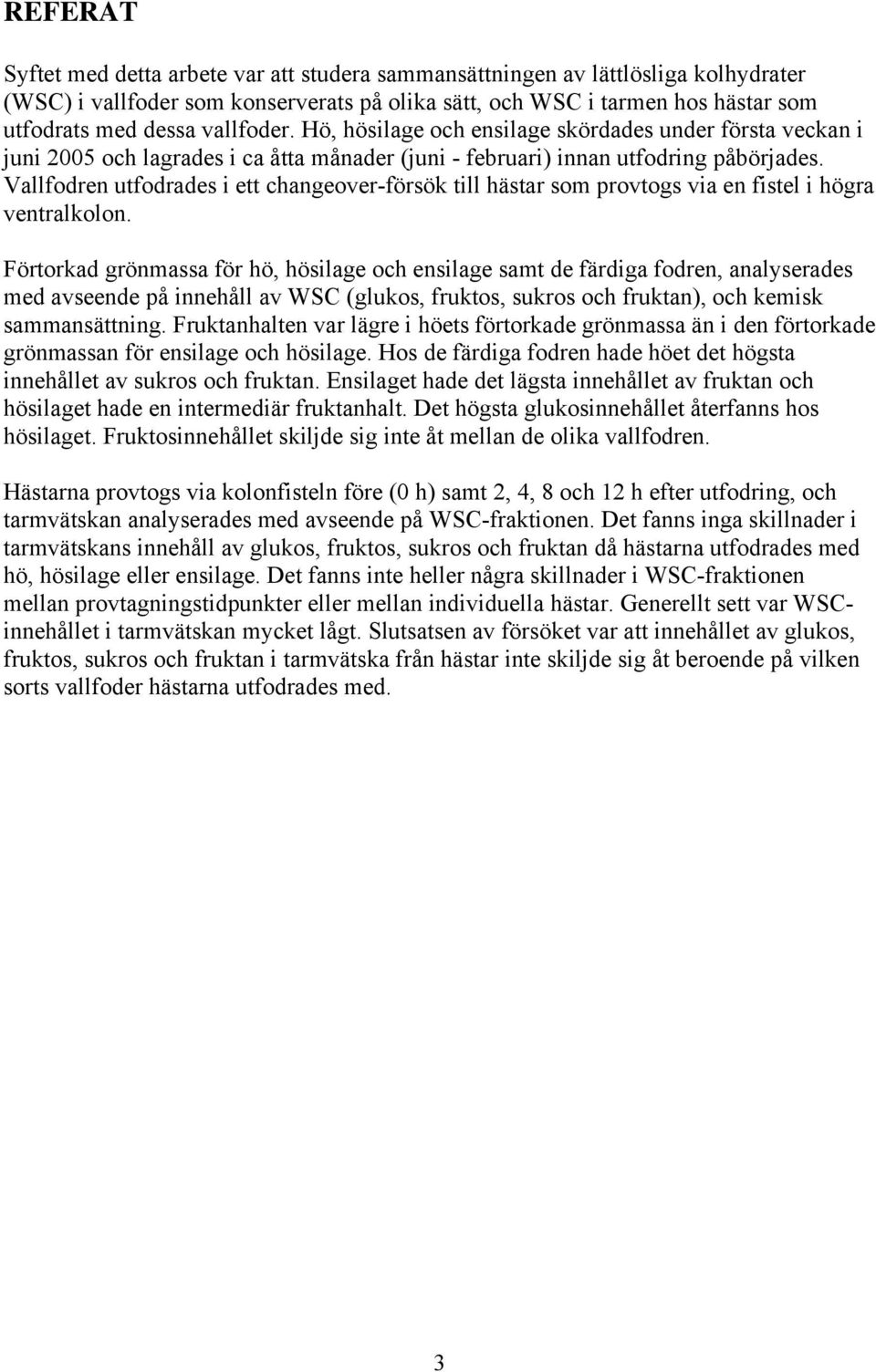 REFERAT

Syftet med detta arbete var att studera sammansättningen av lättlösliga kolhydrater (WSC) i vallfoder som konserverats på olika sätt, och WSC i tarmen hos hästar som utfodrats med dessa vallfoder. Hö, hösilage och ensilage skördades under första veckan i juni 2005 och lagrades i ca åtta månader (juni - februari) innan utfodring påbörjades. Vallfodren utfodrades i ett changeover-försök till hästar som provtogs via en fistel i högra ventralkolon.

Förtorkad grönmassa för hö, hösilage och ensilage samt de färdiga fodren, analyserades med avseende på innehåll av WSC (glukos, fruktos, sukros och fruktan), och kemisk sammansättning. Fruktanhalten var lägre i höets förtorkade grönmassa än i den förtorkade grönmassan för ensilage och hösilage. Hos de färdiga fodren hade höet det högsta innehållet av sukros och fruktan. Ensilaget hade det lägsta innehållet av fruktan och hösilaget hade en intermediär fruktanhalt. Det högsta glukosinnehållet återfanns hos hösilaget. Fruktosinnehållet skiljde sig inte åt mellan de olika vallfodren.

Hästarna provtogs via kolonfisteln före (0 h) samt 2, 4, 8 och 12 h efter utfodring, och tarmvätskan analyserades med avseende på WSC-fraktionen. Det fanns inga skillnader i tarmvätskans innehåll av glukos, fruktos, sukros och fruktan då hästarna utfodrades med hö, hösilage eller ensilage. Det fanns inte heller några skillnader i WSC-fraktionen mellan provtagningstidpunkter eller mellan individuella hästar. Generellt sett var WSC-innehållet i tarmvätskan mycket lågt. Slutsatsen av försöket var att innehållet av glukos, fruktos, sukros och fruktan i tarmvätska från hästar inte skiljde sig åt beroende på vilken sorts vallfoder hästarna utfodrades med.

3